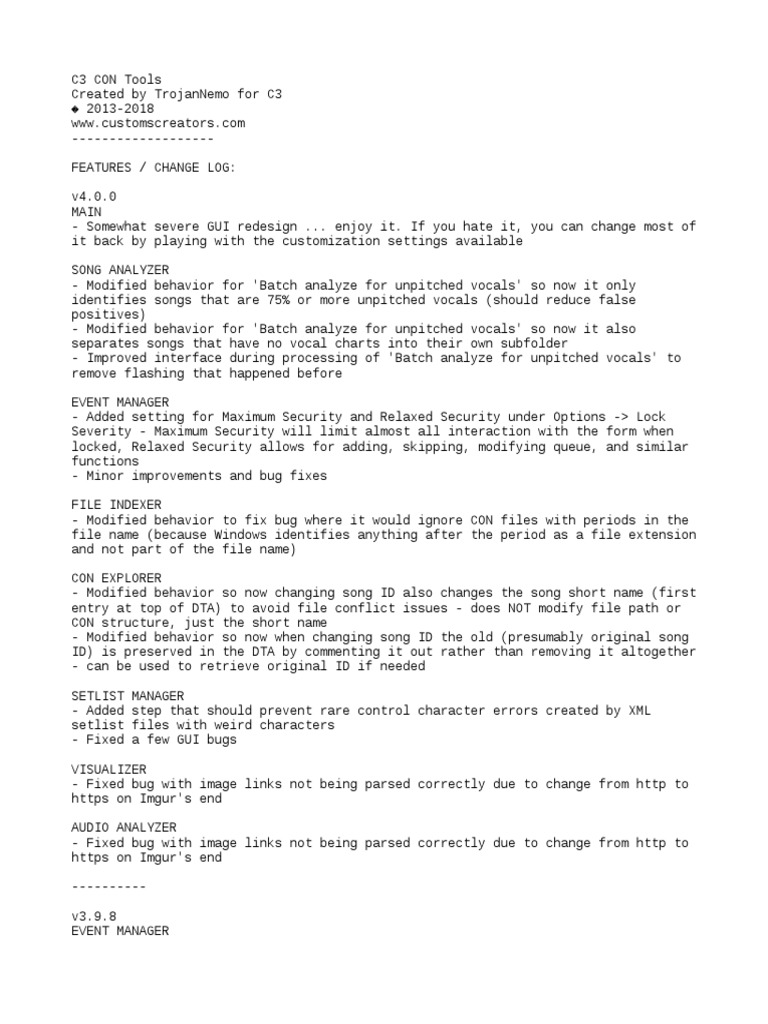 C3 CON Tools
Created by TrojanNemo for C3
◆ 2013-2018
www.customscreators.com
-------------------

FEATURES / CHANGE LOG:

v4.0.0
MAIN
- Somewhat severe GUI redesign ... enjoy it. If you hate it, you can change most of it back by playing with the customization settings available

SONG ANALYZER
- Modified behavior for 'Batch analyze for unpitched vocals' so now it only identifies songs that are 75% or more unpitched vocals (should reduce false positives)
- Modified behavior for 'Batch analyze for unpitched vocals' so now it also separates songs that have no vocal charts into their own subfolder
- Improved interface during processing of 'Batch analyze for unpitched vocals' to remove flashing that happened before

EVENT MANAGER
- Added setting for Maximum Security and Relaxed Security under Options -> Lock Severity - Maximum Security will limit almost all interaction with the form when locked, Relaxed Security allows for adding, skipping, modifying queue, and similar functions
- Minor improvements and bug fixes

FILE INDEXER
- Modified behavior to fix bug where it would ignore CON files with periods in the file name (because Windows identifies anything after the period as a file extension and not part of the file name)

CON EXPLORER
- Modified behavior so now changing song ID also changes the song short name (first entry at top of DTA) to avoid file conflict issues - does NOT modify file path or CON structure, just the short name
- Modified behavior so now when changing song ID the old (presumably original song ID) is preserved in the DTA by commenting it out rather than removing it altogether - can be used to retrieve original ID if needed

SETLIST MANAGER
- Added step that should prevent rare control character errors created by XML setlist files with weird characters
- Fixed a few GUI bugs

VISUALIZER
- Fixed bug with image links not being parsed correctly due to change from http to https on Imgur's end

AUDIO ANALYZER
- Fixed bug with image links not being parsed correctly due to change from http to https on Imgur's end

----------

v3.9.8
EVENT MANAGER